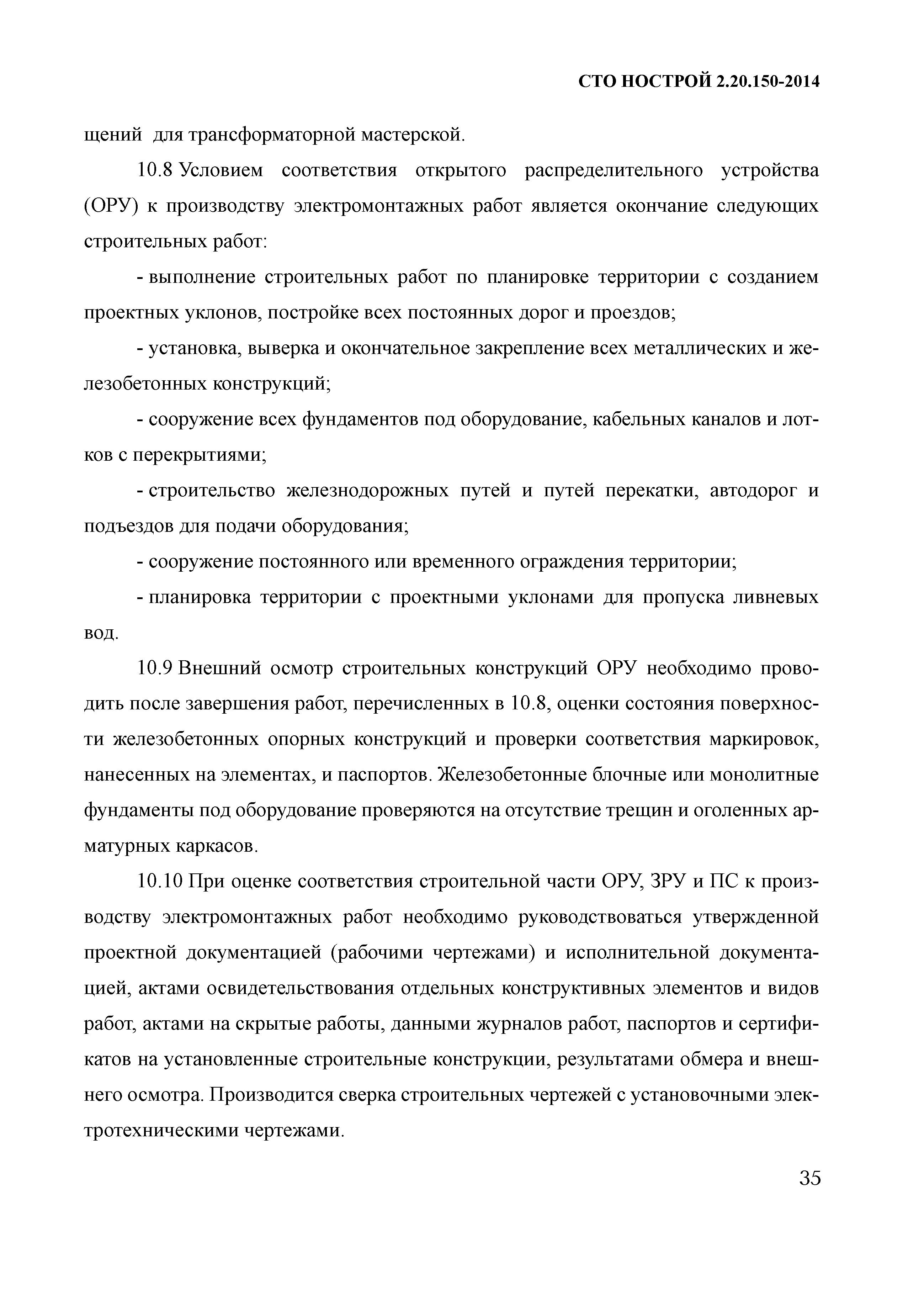 СТО НОСТРОЙ 2.20.150-2014

щений для трансформаторной мастерской.

10.8 Условием соответствия открытого распределительного устройства (ОРУ) к производству электромонтажных работ является окончание следующих строительных работ:

- выполнение строительных работ по планировке территории с созданием проектных уклонов, постройке всех постоянных дорог и проездов;

- установка, выверка и окончательное закрепление всех металлических и железобетонных конструкций;

- сооружение всех фундаментов под оборудование, кабельных каналов и лотков с перекрытиями;

- строительство железнодорожных путей и путей перекатки, автодорог и подъездов для подачи оборудования;

- сооружение постоянного или временного ограждения территории;

- планировка территории с проектными уклонами для пропуска ливневых вод.

10.9 Внешний осмотр строительных конструкций ОРУ необходимо проводить после завершения работ, перечисленных в 10.8, оценки состояния поверхности железобетонных опорных конструкций и проверки соответствия маркировок, нанесенных на элементах, и паспортов. Железобетонные блочные или монолитные фундаменты под оборудование проверяются на отсутствие трещин и оголенных арматурных каркасов.

10.10 При оценке соответствия строительной части ОРУ, ЗРУ и ПС к производству электромонтажных работ необходимо руководствоваться утвержденной проектной документацией (рабочими чертежами) и исполнительной документацией, актами освидетельствования отдельных конструктивных элементов и видов работ, актами на скрытые работы, данными журналов работ, паспортов и сертификатов на установленные строительные конструкции, результатами обмера и внешнего осмотра. Производится сверка строительных чертежей с установочными электротехническими чертежами.

35